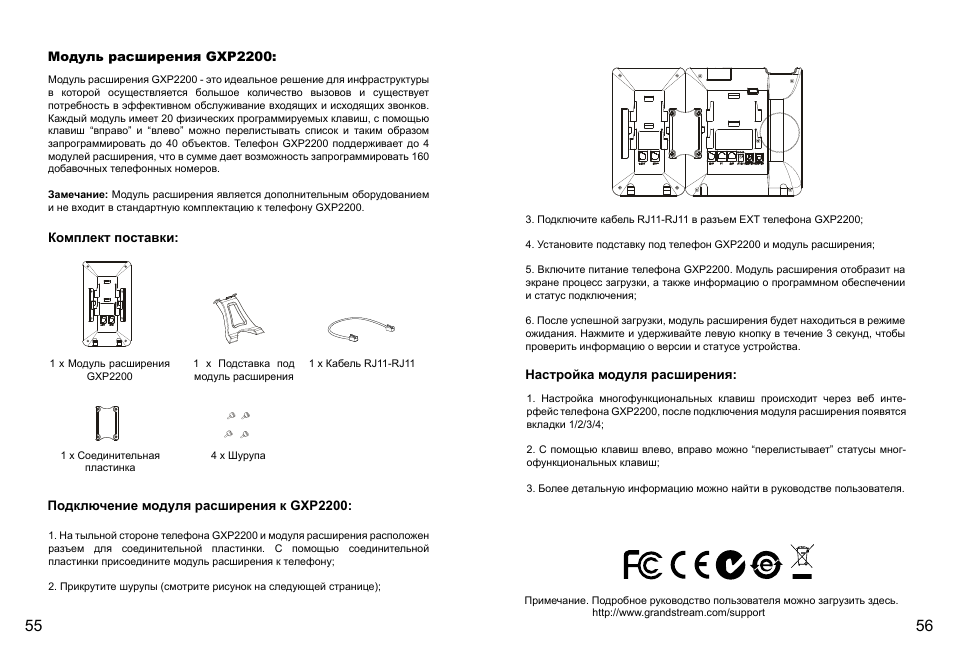 Модуль расширения GXP2200:

Модуль расширения GXP2200 - это идеальное решение для инфраструктуры в которой осуществляется большое количество вызовов и существует потребность в эффективном обслуживание входящих и исходящих звонков. Каждый модуль имеет 20 физических программируемых клавиш, с помощью клавиш "вправо" и "влево" можно перелистывать список и таким образом запрограммировать до 40 объектов. Телефон GXP2200 поддерживает до 4 модулей расширения, что в сумме дает возможность запрограммировать 160 добавочных телефонных номеров.

Замечание: Модуль расширения является дополнительным оборудованием и не входит в стандартную комплектацию к телефону GXP2200.

Комплект поставки:

1 x Модуль расширения GXP2200

1 x Подставка под модуль расширения

1 x Кабель RJ11-RJ11

1 x Соединительная пластинка

4 x Шурупа

Подключение модуля расширения к GXP2200:

1. На тыльной стороне телефона GXP2200 и модуля расширения расположен разъем для соединительной пластинки. С помощью соединительной пластинки присоедините модуль расширения к телефону;

2. Прикрутите шурупы (смотрите рисунок на следующей странице);

55

3. Подключите кабель RJ11-RJ11 в разъем EXT телефона GXP2200;

4. Установите подставку под телефон GXP2200 и модуль расширения;

5. Включите питание телефона GXP2200. Модуль расширения отобразит на экране процесс загрузки, а также информацию о программном обеспечении и статус подключения;

6. После успешной загрузки, модуль расширения будет находиться в режиме ожидания. Нажмите и удерживайте левую кнопку в течение 3 секунд, чтобы проверить информацию о версии и статусе устройства.

Настройка модуля расширения:

1. Настройка многофункциональных клавиш происходит через веб интерфейс телефона GXP2200, после подключения модуля расширения появятся вкладки 1/2/3/4;

2. С помощью клавиш влево, вправо можно "перелистывает" статусы многофункциональных клавиш;

3. Более детальную информацию можно найти в руководстве пользователя.

FC CE

Примечание. Подробное руководство пользователя можно загрузить здесь.
http://www.grandstream.com/support

56